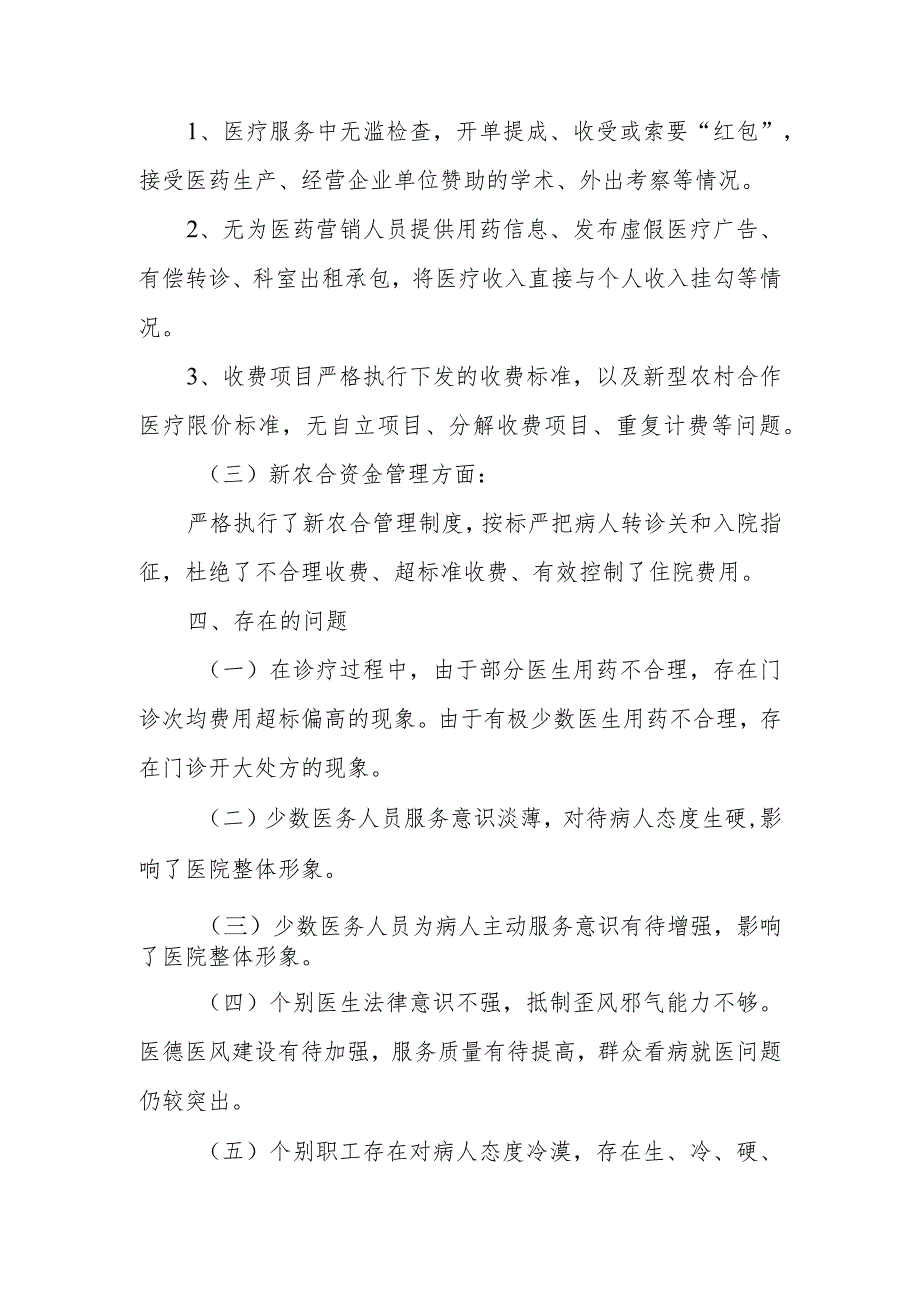 1、医疗服务中无滥检查，开单提成、收受或索要“红包”，接受医药生产、经营企业单位赞助的学术、外出考察等情况。

2、无为医药营销人员提供用药信息、发布虚假医疗广告、有偿转诊、科室出租承包，将医疗收入直接与个人收入挂勾等情况。

3、收费项目严格执行下发的收费标准，以及新型农村合作医疗限价标准，无自立项目、分解收费项目、重复计费等问题。

（三）新农合资金管理方面：

严格执行了新农合管理制度，按标严把病人转诊关和入院指征，杜绝了不合理收费、超标准收费、有效控制了住院费用。

四、存在的问题

（一）在诊疗过程中，由于部分医生用药不合理，存在门诊次均费用超标偏高的现象。由于有极少数医生用药不合理，存在门诊开大处方的现象。

（二）少数医务人员服务意识淡薄，对待病人态度生硬，影响了医院整体形象。

（三）少数医务人员为病人主动服务意识有待增强，影响了医院整体形象。

（四）个别医生法律意识不强，抵制歪风邪气能力不够。医德医风建设有待加强，服务质量有待提高，群众看病就医问题仍较突出。

（五）个别职工存在对病人态度冷漠，存在生、冷、硬、